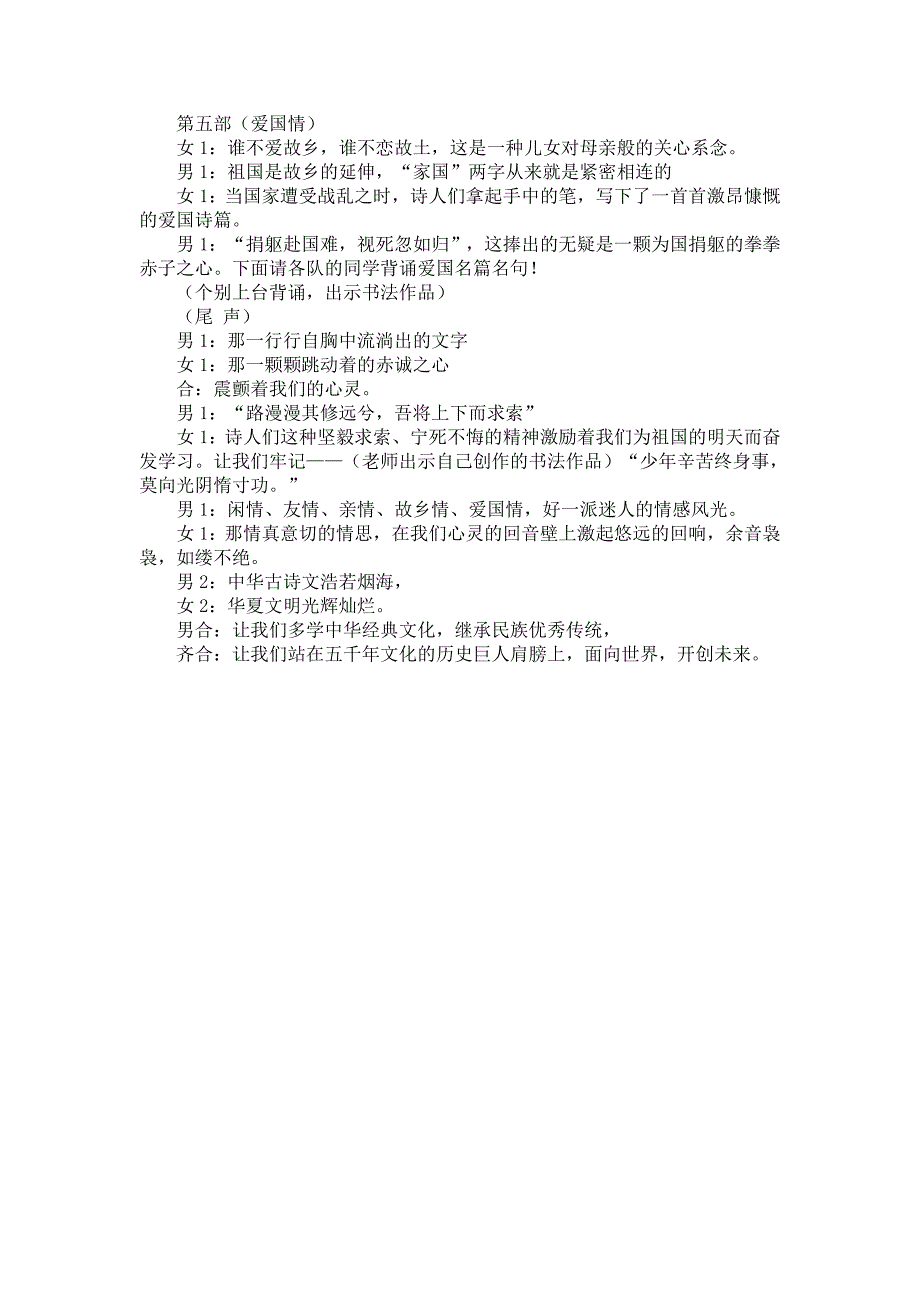 第五部（爱国情）

女 1：谁不爱故乡，谁不恋故土，这是一种儿女对母亲般的关心系念。

男 1：祖国是故乡的延伸，“家国”两字从来就是紧密相连的

女 1：当国家遭受战乱之时，诗人们拿起手中的笔，写下了一首首激昂慷慨的爱国诗篇。

男 1：“捐躯赴国难，视死忽如归”，这捧出的无疑是一颗为国捐躯的拳拳赤子之心。下面请各队的同学背诵爱国名篇名句！

（个别上台背诵，出示书法作品）

（尾 声）

男 1：那一行行自胸中流淌出的文字

女 1：那一颗颗跳动着的赤诚之心

合：震颤着我们的心灵。

男 1：“路漫漫其修远兮，吾将上下而求索”

女 1：诗人们这种坚毅求索、宁死不悔的精神激励着我们为祖国的明天而奋发学习。让我们牢记——（老师出示自己创作的书法作品）“少年辛苦终身事，莫向光阴惰寸功。”

男 1：闲情、友情、亲情、故乡情、爱国情，好一派迷人的情感风光。

女 1：那情真意切的情思，在我们心灵的回音壁上激起悠远的回响，余音袅袅，如缕不绝。

男 2：中华古诗文浩若烟海，

女 2：华夏文明光辉灿烂。

男合：让我们多学中华经典文化，继承民族优秀传统，

齐合：让我们站在五千年文化的历史巨人肩膀上，面向世界，开创未来。